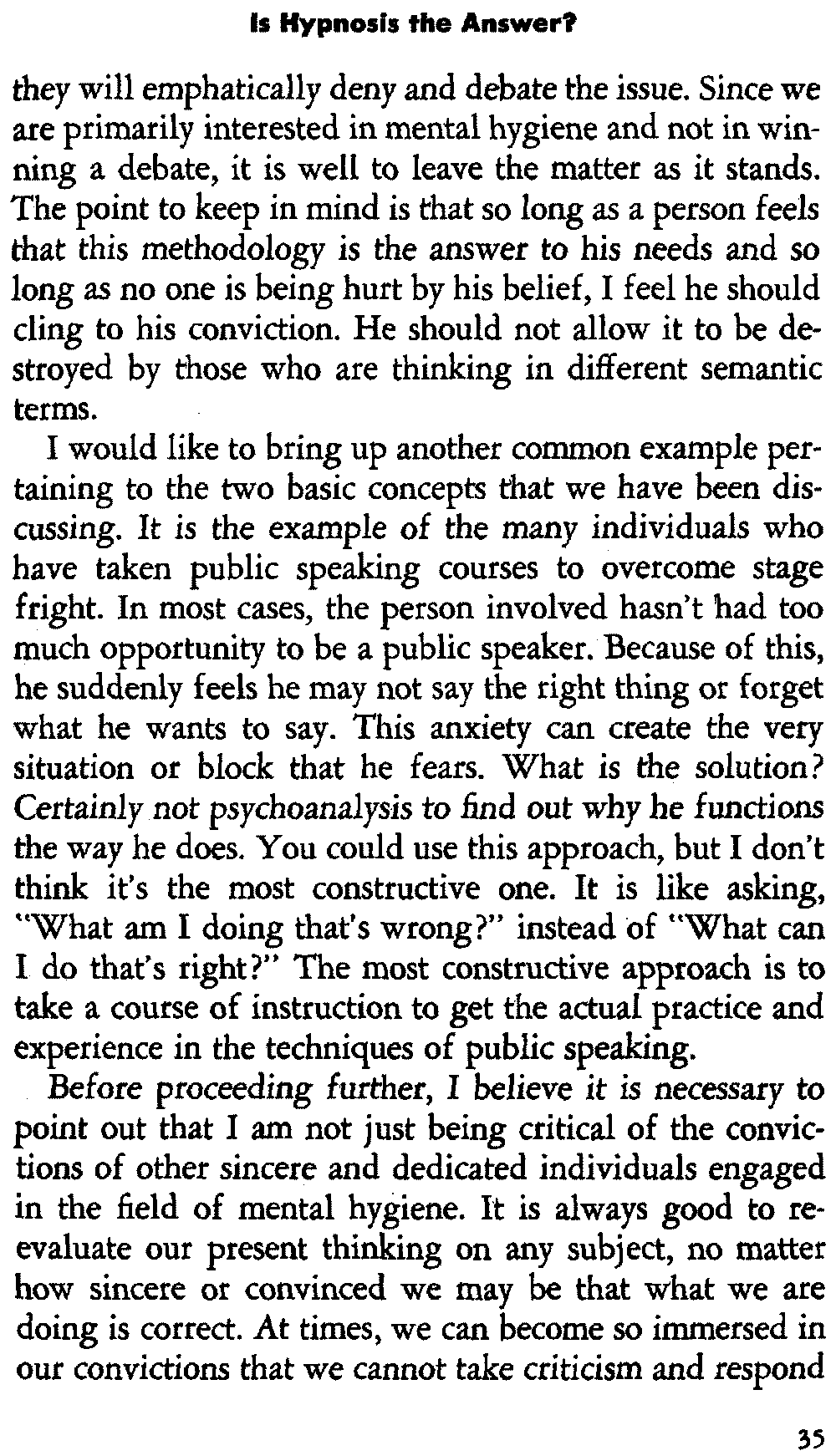 Is Hypnosis the Answer?

they will emphatically deny and debate the issue. Since we are primarily interested in mental hygiene and not in winning a debate, it is well to leave the matter as it stands. The point to keep in mind is that so long as a person feels that this methodology is the answer to his needs and so long as no one is being hurt by his belief, I feel he should cling to his conviction. He should not allow it to be destroyed by those who are thinking in different semantic terms.

I would like to bring up another common example pertaining to the two basic concepts that we have been discussing. It is the example of the many individuals who have taken public speaking courses to overcome stage fright. In most cases, the person involved hasn't had too much opportunity to be a public speaker. Because of this, he suddenly feels he may not say the right thing or forget what he wants to say. This anxiety can create the very situation or block that he fears. What is the solution? Certainly not psychoanalysis to find out why he functions the way he does. You could use this approach, but I don't think it's the most constructive one. It is like asking, "What am I doing that's wrong?" instead of "What can I do that's right?" The most constructive approach is to take a course of instruction to get the actual practice and experience in the techniques of public speaking.

Before proceeding further, I believe it is necessary to point out that I am not just being critical of the convictions of other sincere and dedicated individuals engaged in the field of mental hygiene. It is always good to reevaluate our present thinking on any subject, no matter how sincere or convinced we may be that what we are doing is correct. At times, we can become so immersed in our convictions that we cannot take criticism and respond

35